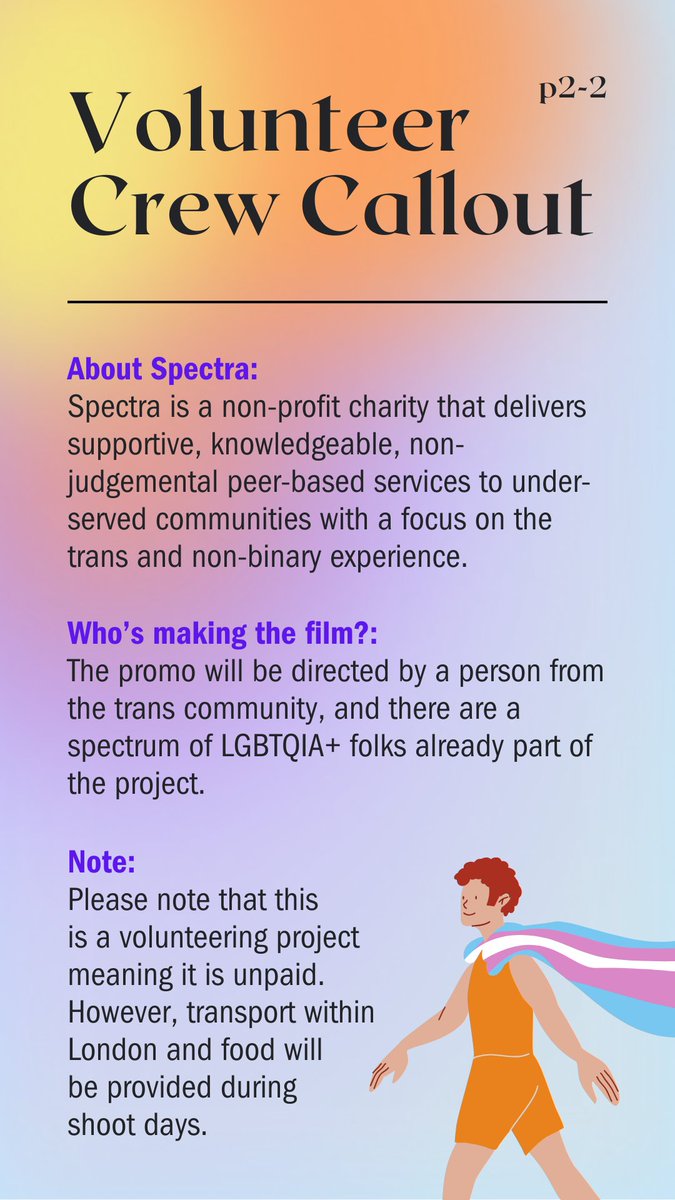 p2-2

Volunteer Crew Callout

About Spectra:
Spectra is a non-profit charity that delivers supportive, knowledgeable, non-judgemental peer-based services to under-served communities with a focus on the trans and non-binary experience.

Who's making the film?:
The promo will be directed by a person from the trans community, and there are a spectrum of LGBTQIA+ folks already part of the project.

Note:
Please note that this is a volunteering project meaning it is unpaid. However, transport within London and food will be provided during shoot days.